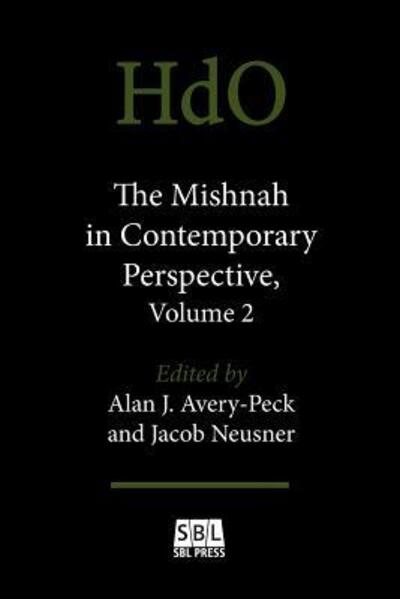 HdO

The Mishnah in Contemporary Perspective, Volume 2

Edited by
Alan J. Avery-Peck and Jacob Neusner

SBL
SBL PRESS